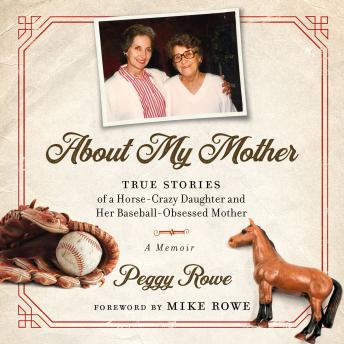 About My Mother

TRUE STORIES
of a Horse-Crazy Daughter and Her Baseball-Obsessed Mother

A Memoir

Peggy Rowe

FOREWORD BY MIKE ROWE